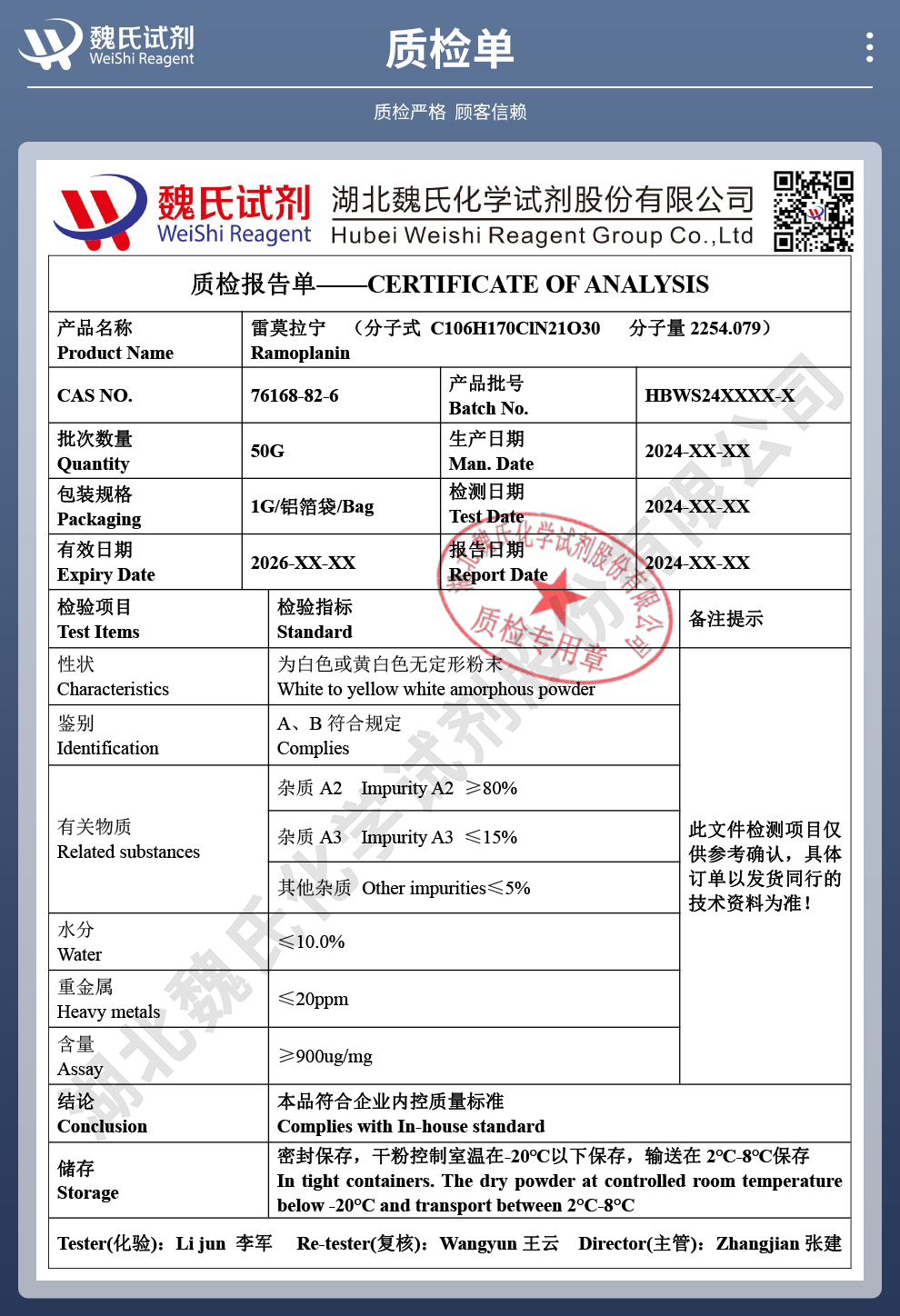 魏氏试剂
WeiShi Reagent

质检单

质检严格 顾客信赖

魏氏试剂
WeiShi Reagent
湖北魏氏化学试剂股份有限公司
Hubei Weishi Reagent Group Co.,Ltd

质检报告单——CERTIFICATE OF ANALYSIS

| 产品名称 Product Name | 雷莫拉宁 （分子式 C106H170ClN21O30 分子量 2254.079） Ramoplanin | | |
|---|---|---|---|
| CAS NO. | 76168-82-6 | 产品批号 Batch No. | HBWS24XXXX-X |
| 批次数量 Quantity | 50G | 生产日期 Man. Date | 2024-XX-XX |
| 包装规格 Packaging | 1G/铝箔袋/Bag | 检测日期 Test Date | 2024-XX-XX |
| 有效日期 Expiry Date | 2026-XX-XX | 报告日期 Report Date | 2024-XX-XX |

| 检验项目 Test Items | 检验指标 Standard | 备注提示 |
|---|---|---|
| 性状 Characteristics | 为白色或黄白色无定形粉末 White to yellow white amorphous powder | 此文件检测项目仅供参考确认，具体订单以发货同行的技术资料为准！ |
| 鉴别 Identification | A、B 符合规定 Complies | |
| 有关物质 Related substances | 杂质 A2 Impurity A2 ≥80% | |
| | 杂质 A3 Impurity A3 ≤15% | |
| | 其他杂质 Other impurities≤5% | |
| 水分 Water | ≤10.0% | |
| 重金属 Heavy metals | ≤20ppm | |
| 含量 Assay | ≥900ug/mg | |
| 结论 Conclusion | 本品符合企业内控质量标准 Complies with In-house standard | |
| 储存 Storage | 密封保存，干粉控制室温在-20°C以下保存，输送在 2°C-8°C保存 In tight containers. The dry powder at controlled room temperature below -20°C and transport between 2°C-8°C | |

Tester(化验)：Li jun 李军 Re-tester(复核)：Wangyun 王云 Director(主管)：Zhangjian 张建

湖北魏氏化学试剂股份有限公司 质检专用章

湖北魏氏化学试剂股份有限公司